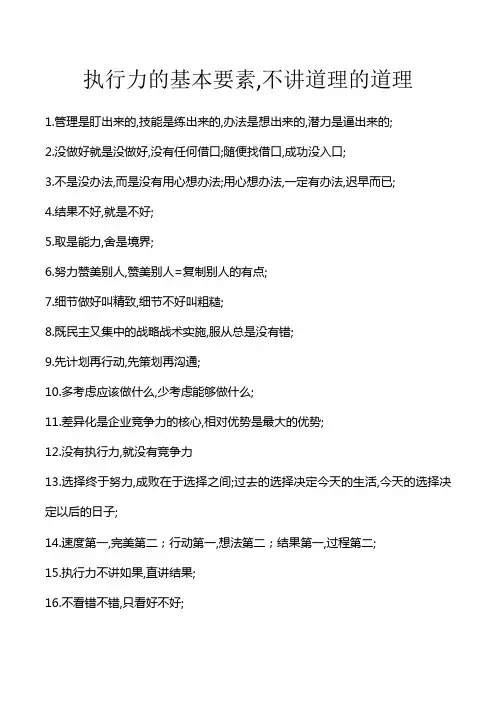 执行力的基本要素,不讲道理的道理

1.管理是盯出来的,技能是练出来的,办法是想出来的,潜力是逼出来的;

2.没做好就是没做好,没有任何借口;随便找借口,成功没入口;

3.不是没办法,而是没有用心想办法;用心想办法,一定有办法,迟早而已;

4.结果不好,就是不好;

5.取是能力,舍是境界;

6.努力赞美别人,赞美别人=复制别人的有点;

7.细节做好叫精致,细节不好叫粗糙;

8.既民主又集中的战略战术实施,服从总是没有错;

9.先计划再行动,先策划再沟通;

10.多考虑应该做什么,少考虑能够做什么;

11.差异化是企业竞争力的核心,相对优势是最大的优势;

12.没有执行力,就没有竞争力

13.选择终于努力,成败在于选择之间;过去的选择决定今天的生活,今天的选择决定以后的日子;

14.速度第一,完美第二；行动第一,想法第二；结果第一,过程第二;

15.执行力不讲如果,直讲结果;

16.不看错不错,只看好不好;